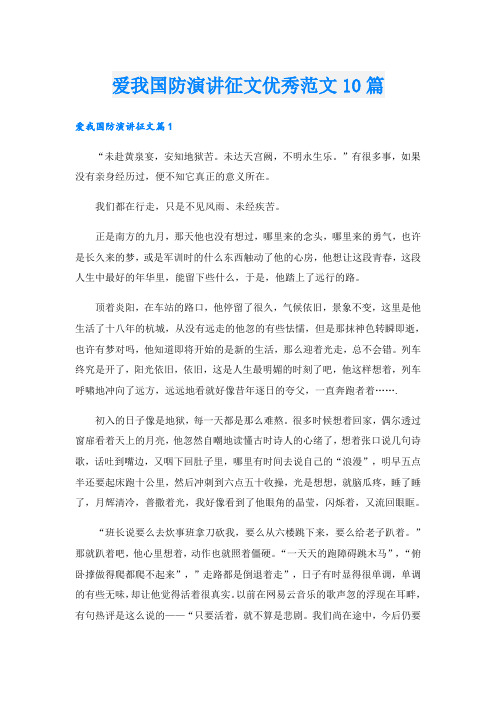 爱我国防演讲征文优秀范文10篇

爱我国防演讲征文篇1

“未赴黄泉宴，安知地狱苦。未达天宫阙，不明永生乐。”有很多事，如果没有亲身经历过，便不知它真正的意义所在。

我们都在行走，只是不见风雨、未经疾苦。

正是南方的九月，那天他也没有想过，哪里来的念头，哪里来的勇气，也许是长久来的梦，或是军训时的什么东西触动了他的心房，他想让这段青春，这段人生中最好的年华里，能留下些什么，于是，他踏上了远行的路。

顶着炎阳，在车站的路口，他停留了很久，气候依旧，景象不变，这里是他生活了十八年的杭城，从没有远走的他忽的有些怯懦，但是那抹神色转瞬即逝，也许有梦对吗，他知道即将开始的是新的生活，那么迎着光走，总不会错。列车终究是开了，阳光依旧，依旧，这是人生最明媚的时刻了吧，他这样想着，列车呼啸地冲向了远方，远远地看就好像昔年逐日的夸父，一直奔跑着着…….

初入的日子像是地狱，每一天都是那么难熬。很多时候想着回家，偶尔透过窗扉看着天上的月亮，他忽然自嘲地读懂古时诗人的心绪了，想着张口说几句诗歌，话吐到嘴边，又咽下回肚子里，哪里有时间去说自己的“浪漫”，明早五点半还要起床跑十公里，然后冲刺到六点五十收操，光是想想，就脑瓜疼，睡了睡了，月辉清冷，普撒着光，我好像看到了他眼角的晶莹，闪烁着，又流回眼眶。

“班长说要么去炊事班拿刀砍我，要么从六楼跳下来，要么给老子趴着。”那就趴着吧，他心里想着，动作也就照着僵硬。“一天天的跑障碍跳木马”，“俯卧撑做得爬都爬不起来”，”走路都是倒退着走”，日子有时显得很单调，单调的有些无味，却让他觉得活着很真实。以前在网易云音乐的歌声忽的浮现在耳畔，有句热评是这么说的——“只要活着，就不算是悲剧。我们尚在途中，今后仍要